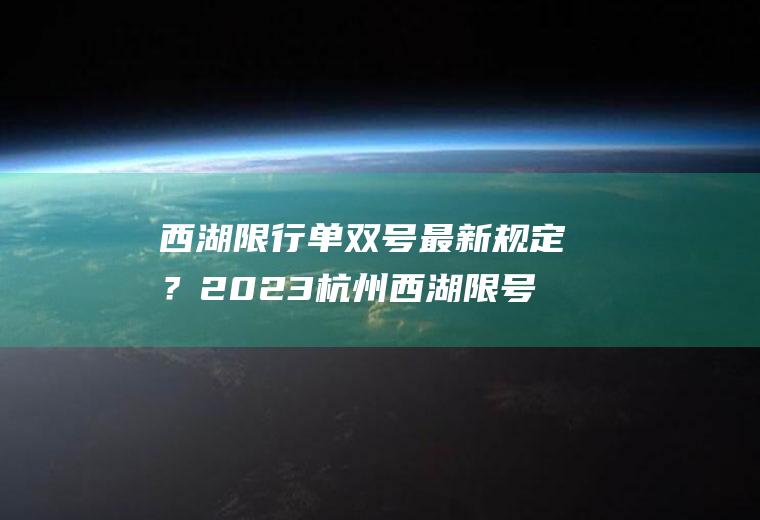 西湖限行单双号最新规定？2023杭州西湖限号